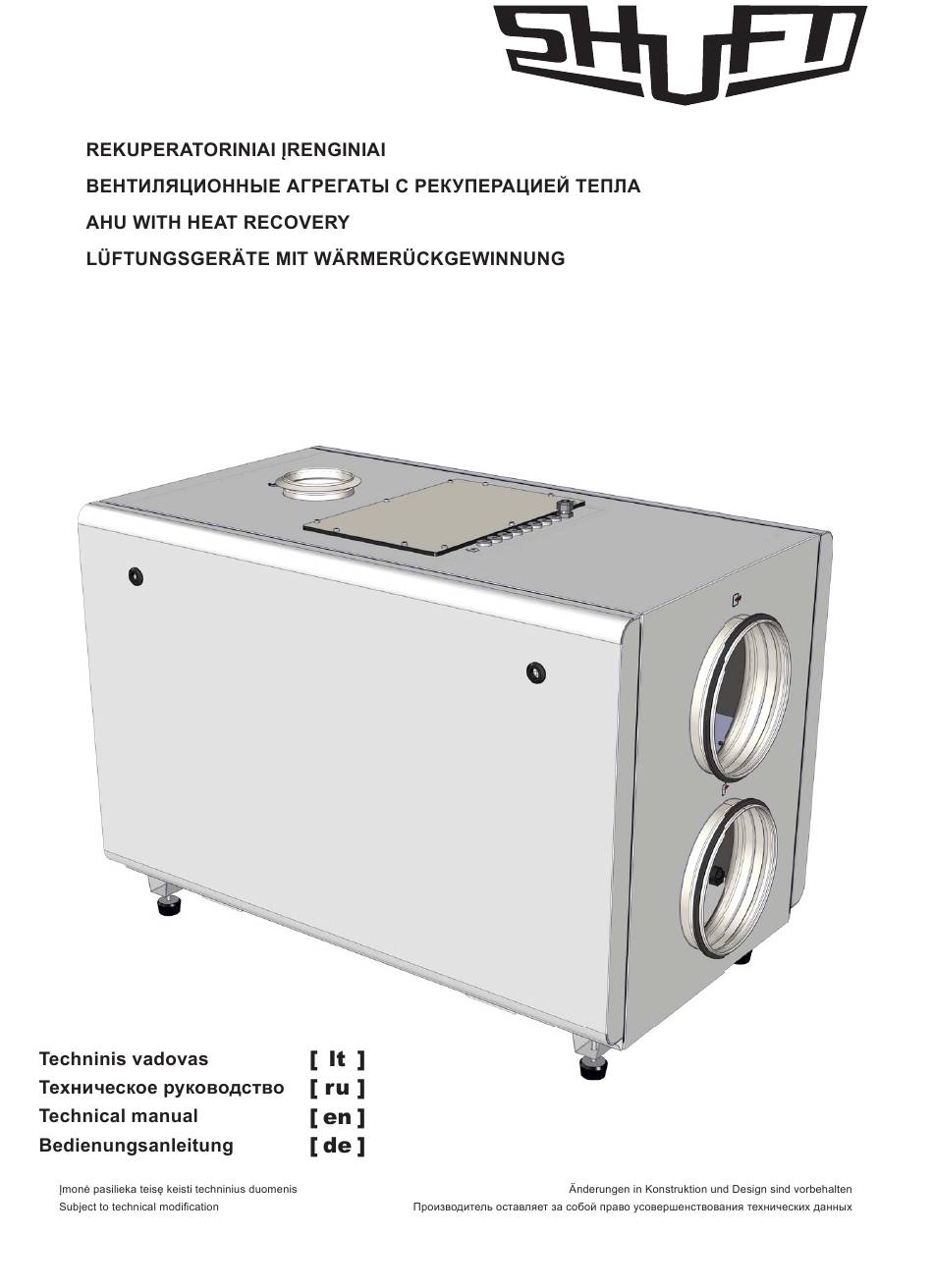 SHUFT

REKUPERATORINIAI ĮRENGINIAI
ВЕНТИЛЯЦИОННЫЕ АГРЕГАТЫ С РЕКУПЕРАЦИЕЙ ТЕПЛА
AHU WITH HEAT RECOVERY
LÜFTUNGSGERÄTE MIT WÄRMERÜCKGEWINNUNG

Techninis vadovas [ lt ]
Техническое руководство [ ru ]
Technical manual [ en ]
Bedienungsanleitung [ de ]

Įmonė pasilieka teisę keisti techninius duomenis
Subject to technical modification

Änderungen in Konstruktion und Design sind vorbehalten
Производитель оставляет за собой право усовершенствования технических данных